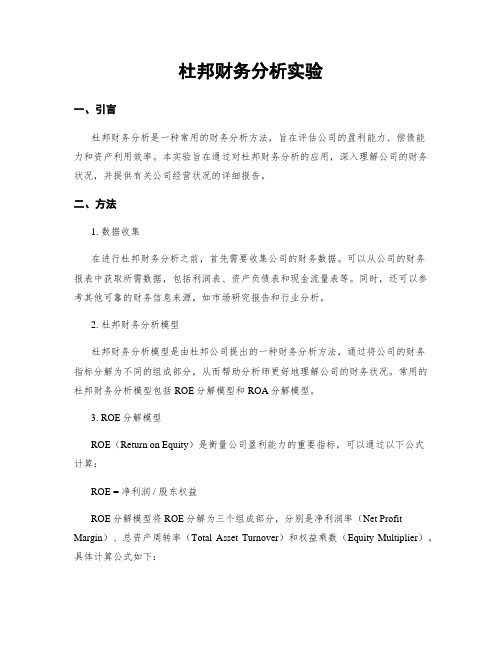 杜邦财务分析实验

一、引言

杜邦财务分析是一种常用的财务分析方法，旨在评估公司的盈利能力、偿债能力和资产利用效率。本实验旨在通过对杜邦财务分析的应用，深入理解公司的财务状况，并提供有关公司经营状况的详细报告。

二、方法

1. 数据收集

在进行杜邦财务分析之前，首先需要收集公司的财务数据。可以从公司的财务报表中获取所需数据，包括利润表、资产负债表和现金流量表等。同时，还可以参考其他可靠的财务信息来源，如市场研究报告和行业分析。

2. 杜邦财务分析模型

杜邦财务分析模型是由杜邦公司提出的一种财务分析方法，通过将公司的财务指标分解为不同的组成部分，从而帮助分析师更好地理解公司的财务状况。常用的杜邦财务分析模型包括 ROE 分解模型和 ROA 分解模型。

3. ROE 分解模型

ROE（Return on Equity）是衡量公司盈利能力的重要指标，可以通过以下公式计算：

ROE = 净利润 / 股东权益

ROE 分解模型将 ROE 分解为三个组成部分，分别是净利润率（Net Profit Margin）、总资产周转率（Total Asset Turnover）和权益乘数（Equity Multiplier）。具体计算公式如下：